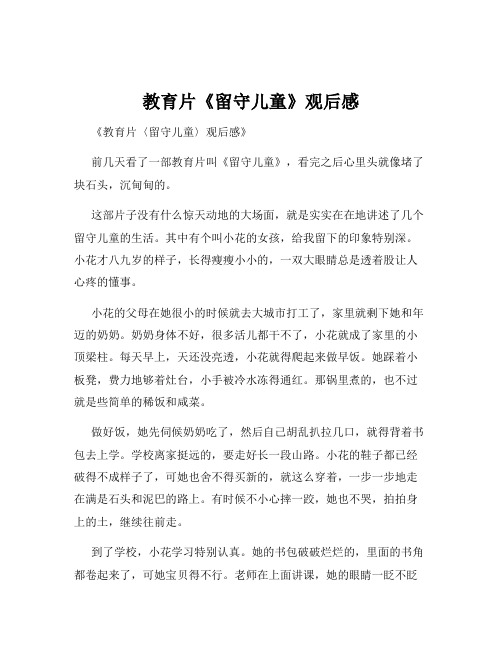 教育片《留守儿童》观后感

《教育片〈留守儿童〉观后感》

前几天看了一部教育片叫《留守儿童》，看完之后心里头就像堵了块石头，沉甸甸的。

这部片子没有什么惊天动地的大场面，就是实实在在地讲述了几个留守儿童的生活。其中有个叫小花的女孩，给我留下的印象特别深。小花才八九岁的样子，长得瘦瘦小小的，一双大眼睛总是透着股让人心疼的懂事。

小花的父母在她很小的时候就去大城市打工了，家里就剩下她和年迈的奶奶。奶奶身体不好，很多活儿都干不了，小花就成了家里的小顶梁柱。每天早上，天还没亮透，小花就得爬起来做早饭。她踩着小板凳，费力地够着灶台，小手被冷水冻得通红。那锅里煮的，也不过就是些简单的稀饭和咸菜。

做好饭，她先伺候奶奶吃了，然后自己胡乱扒拉几口，就得背着书包去上学。学校离家挺远的，要走好长一段山路。小花的鞋子都已经破得不成样子了，可她也舍不得买新的，就这么穿着，一步一步地走在满是石头和泥巴的路上。有时候不小心摔一跤，她也不哭，拍拍身上的土，继续往前走。

到了学校，小花学习特别认真。她的书包破破烂烂的，里面的书角都卷起来了，可她宝贝得不行。老师在上面讲课，她的眼睛一眨不眨